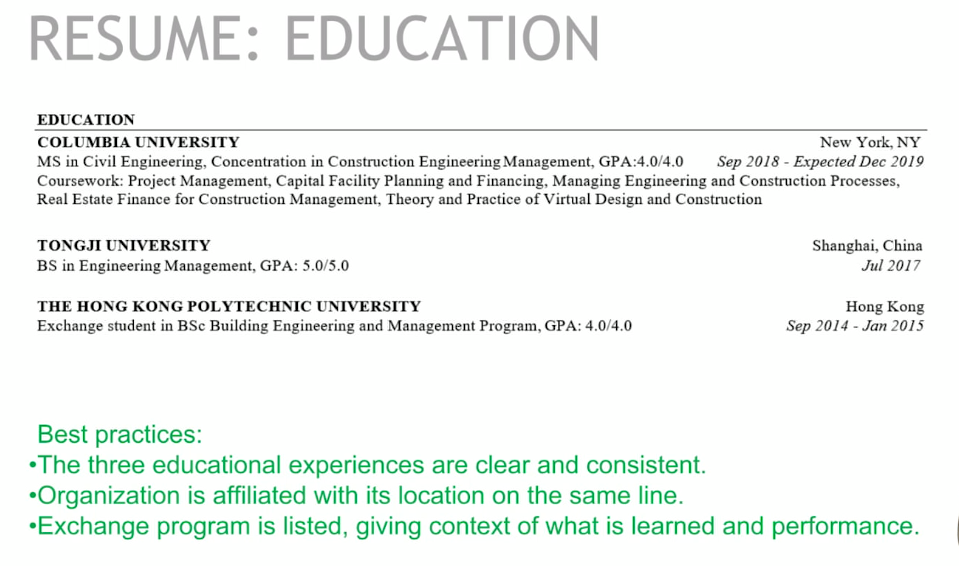 RESUME: EDUCATION

EDUCATION

COLUMBIA UNIVERSITY New York, NY
MS in Civil Engineering, Concentration in Construction Engineering Management, GPA:4.0/4.0 Sep 2018 - Expected Dec 2019
Coursework: Project Management, Capital Facility Planning and Financing, Managing Engineering and Construction Processes, Real Estate Finance for Construction Management, Theory and Practice of Virtual Design and Construction

TONGJI UNIVERSITY Shanghai, China
BS in Engineering Management, GPA: 5.0/5.0 Jul 2017

THE HONG KONG POLYTECHNIC UNIVERSITY Hong Kong
Exchange student in BSc Building Engineering and Management Program, GPA: 4.0/4.0 Sep 2014 - Jan 2015

Best practices:
•The three educational experiences are clear and consistent.
•Organization is affiliated with its location on the same line.
•Exchange program is listed, giving context of what is learned and performance.